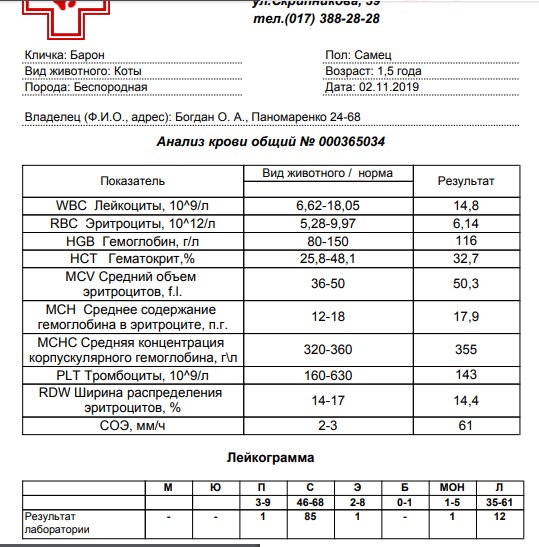 ул.Скрипникова, 39
тел.(017) 388-28-28

Кличка: Барон
Вид животного: Коты
Порода: Беспородная

Пол: Самец
Возраст: 1,5 года
Дата: 02.11.2019

Владелец (Ф.И.О., адрес): Богдан О. А., Паномаренко 24-68

Анализ крови общий № 000365034

| Показатель | Вид животного / норма | Результат |
|---|---|---|
| WBC Лейкоциты, 10^9/л | 6,62-18,05 | 14,8 |
| RBC Эритроциты, 10^12/л | 5,28-9,97 | 6,14 |
| HGB Гемоглобин, г/л | 80-150 | 116 |
| HCT Гематокрит,% | 25,8-48,1 | 32,7 |
| MCV Средний объем эритроцитов, f.l. | 36-50 | 50,3 |
| MCH Среднее содержание гемоглобина в эритроците, п.г. | 12-18 | 17,9 |
| MCHC Средняя концентрация корпускулярного гемоглобина, г\л | 320-360 | 355 |
| PLT Тромбоциты, 10^9/л | 160-630 | 143 |
| RDW Ширина распределения эритроцитов, % | 14-17 | 14,4 |
| СОЭ, мм/ч | 2-3 | 61 |

Лейкограмма

| | М | Ю | П | С | Э | Б | МОН | Л |
|---|---|---|---|---|---|---|---|---|
| | | | 3-9 | 46-68 | 2-8 | 0-1 | 1-5 | 35-61 |
| Результат лаборатории | - | - | 1 | 85 | 1 | - | 1 | 12 |